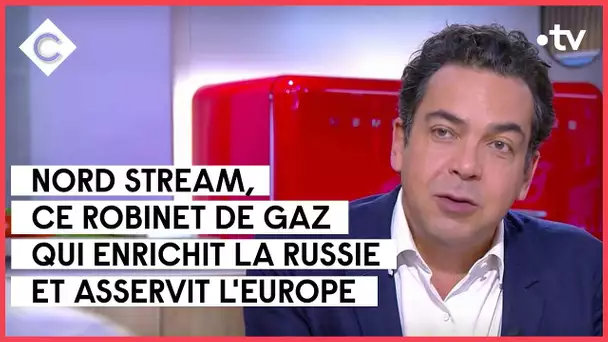 C

•tv

NORD STREAM,
CE ROBINET DE GAZ
QUI ENRICHIT LA RUSSIE
ET ASSERVIT L'EUROPE